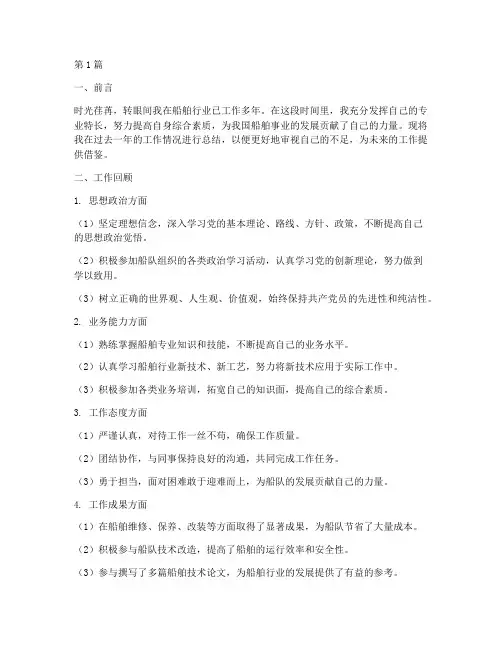 第1篇

一、前言

时光荏苒，转眼间我在船舶行业已工作多年。在这段时间里，我充分发挥自己的专业特长，努力提高自身综合素质，为我国船舶事业的发展贡献了自己的力量。现将我在过去一年的工作情况进行总结，以便更好地审视自己的不足，为未来的工作提供借鉴。

二、工作回顾

1. 思想政治方面

（1）坚定理想信念，深入学习党的基本理论、路线、方针、政策，不断提高自己的思想政治觉悟。

（2）积极参加船队组织的各类政治学习活动，认真学习党的创新理论，努力做到学以致用。

（3）树立正确的世界观、人生观、价值观，始终保持共产党员的先进性和纯洁性。

2. 业务能力方面

（1）熟练掌握船舶专业知识和技能，不断提高自己的业务水平。

（2）认真学习船舶行业新技术、新工艺，努力将新技术应用于实际工作中。

（3）积极参加各类业务培训，拓宽自己的知识面，提高自己的综合素质。

3. 工作态度方面

（1）严谨认真，对待工作一丝不苟，确保工作质量。

（2）团结协作，与同事保持良好的沟通，共同完成工作任务。

（3）勇于担当，面对困难敢于迎难而上，为船队的发展贡献自己的力量。

4. 工作成果方面

（1）在船舶维修、保养、改装等方面取得了显著成果，为船队节省了大量成本。

（2）积极参与船队技术改造，提高了船舶的运行效率和安全性。

（3）参与撰写了多篇船舶技术论文，为船舶行业的发展提供了有益的参考。